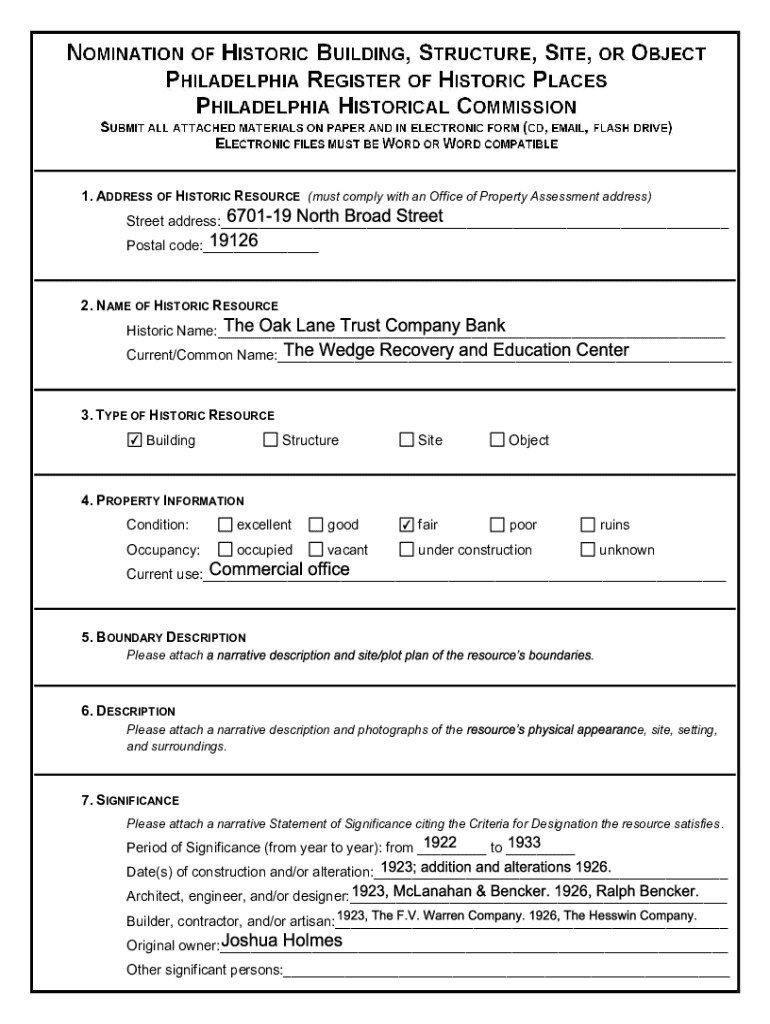 NOMINATION OF HISTORIC BUILDING, STRUCTURE, SITE, OR OBJECT
PHILADELPHIA REGISTER OF HISTORIC PLACES
PHILADELPHIA HISTORICAL COMMISSION
SUBMIT ALL ATTACHED MATERIALS ON PAPER AND IN ELECTRONIC FORM (CD, EMAIL, FLASH DRIVE)
ELECTRONIC FILES MUST BE WORD OR WORD COMPATIBLE

1. ADDRESS OF HISTORIC RESOURCE (must comply with an Office of Property Assessment address)
Street address: 6701-19 North Broad Street
Postal code: 19126

2. NAME OF HISTORIC RESOURCE
Historic Name: The Oak Lane Trust Company Bank
Current/Common Name: The Wedge Recovery and Education Center

3. TYPE OF HISTORIC RESOURCE
☑ Building ☐ Structure ☐ Site ☐ Object

4. PROPERTY INFORMATION
Condition: ☐ excellent ☐ good ☑ fair ☐ poor ☐ ruins
Occupancy: ☐ occupied ☐ vacant ☐ under construction ☐ unknown
Current use: Commercial office

5. BOUNDARY DESCRIPTION
Please attach a narrative description and site/plot plan of the resource's boundaries.

6. DESCRIPTION
Please attach a narrative description and photographs of the resource's physical appearance, site, setting, and surroundings.

7. SIGNIFICANCE
Please attach a narrative Statement of Significance citing the Criteria for Designation the resource satisfies.
Period of Significance (from year to year): from 1922 to 1933
Date(s) of construction and/or alteration: 1923; addition and alterations 1926.
Architect, engineer, and/or designer: 1923, McLanahan & Bencker. 1926, Ralph Bencker.
Builder, contractor, and/or artisan: 1923, The F.V. Warren Company. 1926, The Hesswin Company.
Original owner: Joshua Holmes
Other significant persons: